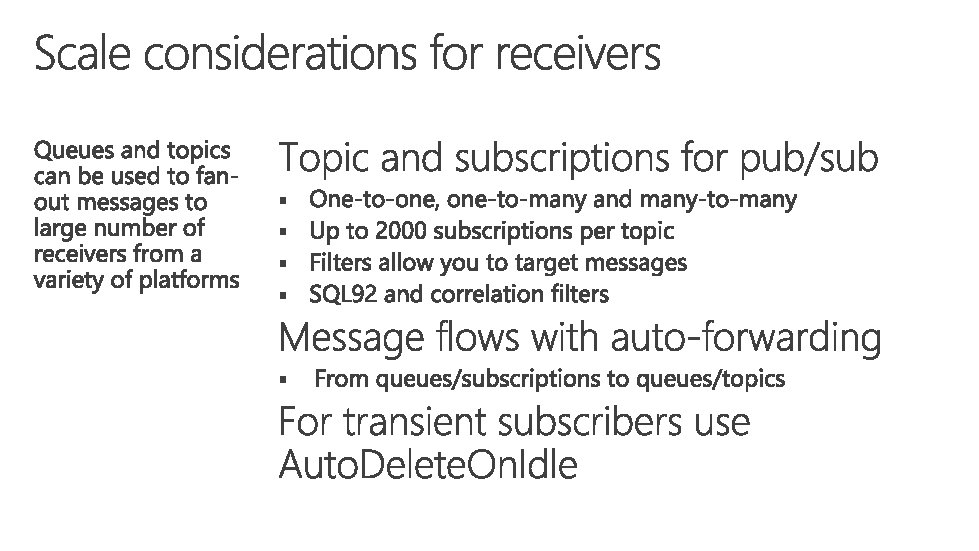 Scale considerations for receivers

Queues and topics can be used to fan-out messages to large number of receivers from a variety of platforms

Topic and subscriptions for pub/sub

- One-to-one, one-to-many and many-to-many
- Up to 2000 subscriptions per topic
- Filters allow you to target messages
- SQL92 and correlation filters

Message flows with auto-forwarding

- From queues/subscriptions to queues/topics

For transient subscribers use AutoDeleteOnIdle